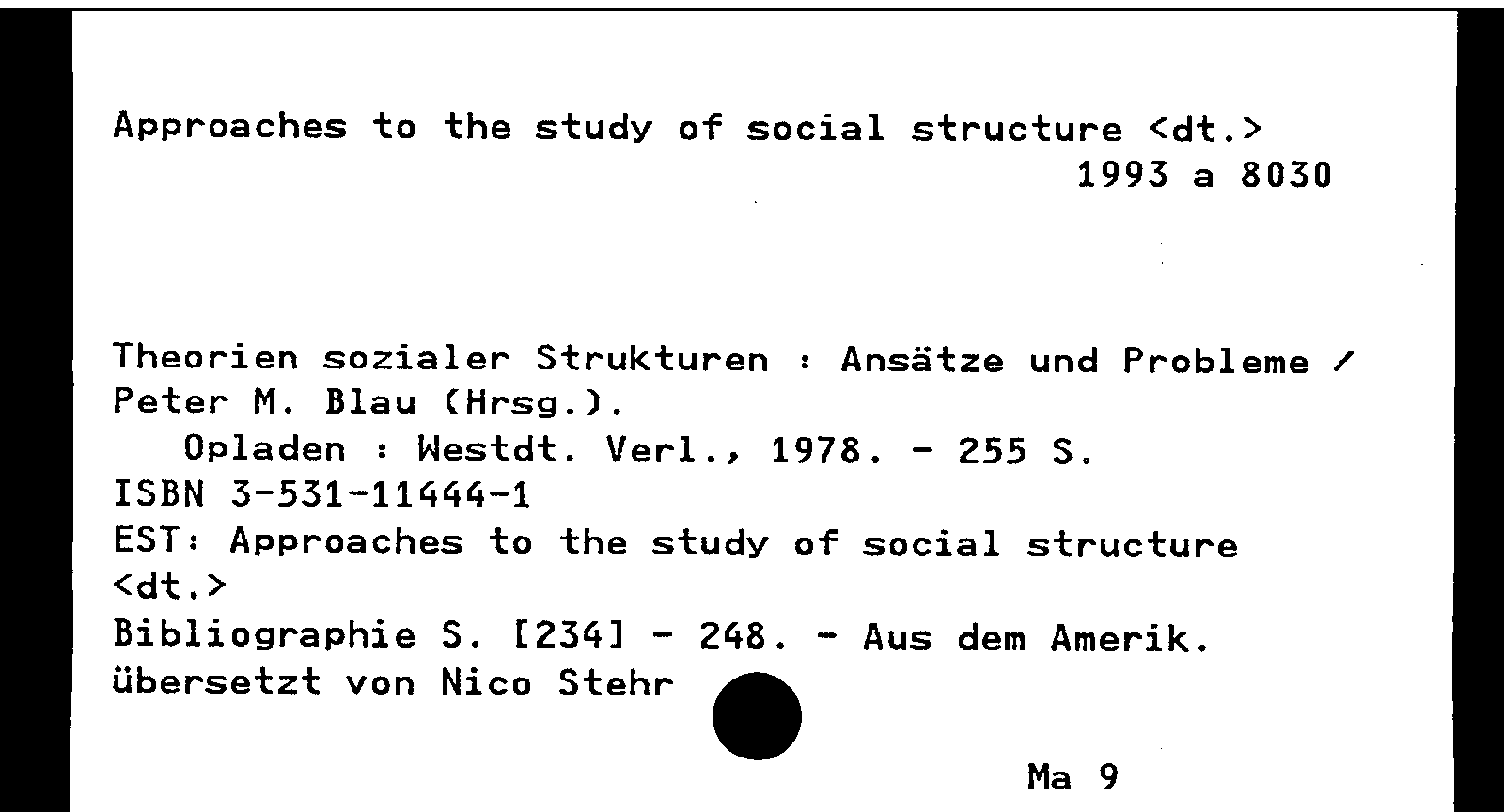 Approaches to the study of social structure <dt.>
1993 a 8030

Theorien sozialer Strukturen : Ansätze und Probleme / Peter M. Blau (Hrsg.).
Opladen : Westdt. Verl., 1978. - 255 S.
ISBN 3-531-11444-1
EST: Approaches to the study of social structure <dt.>
Bibliographie S. [234] - 248. - Aus dem Amerik. übersetzt von Nico Stehr

Ma 9